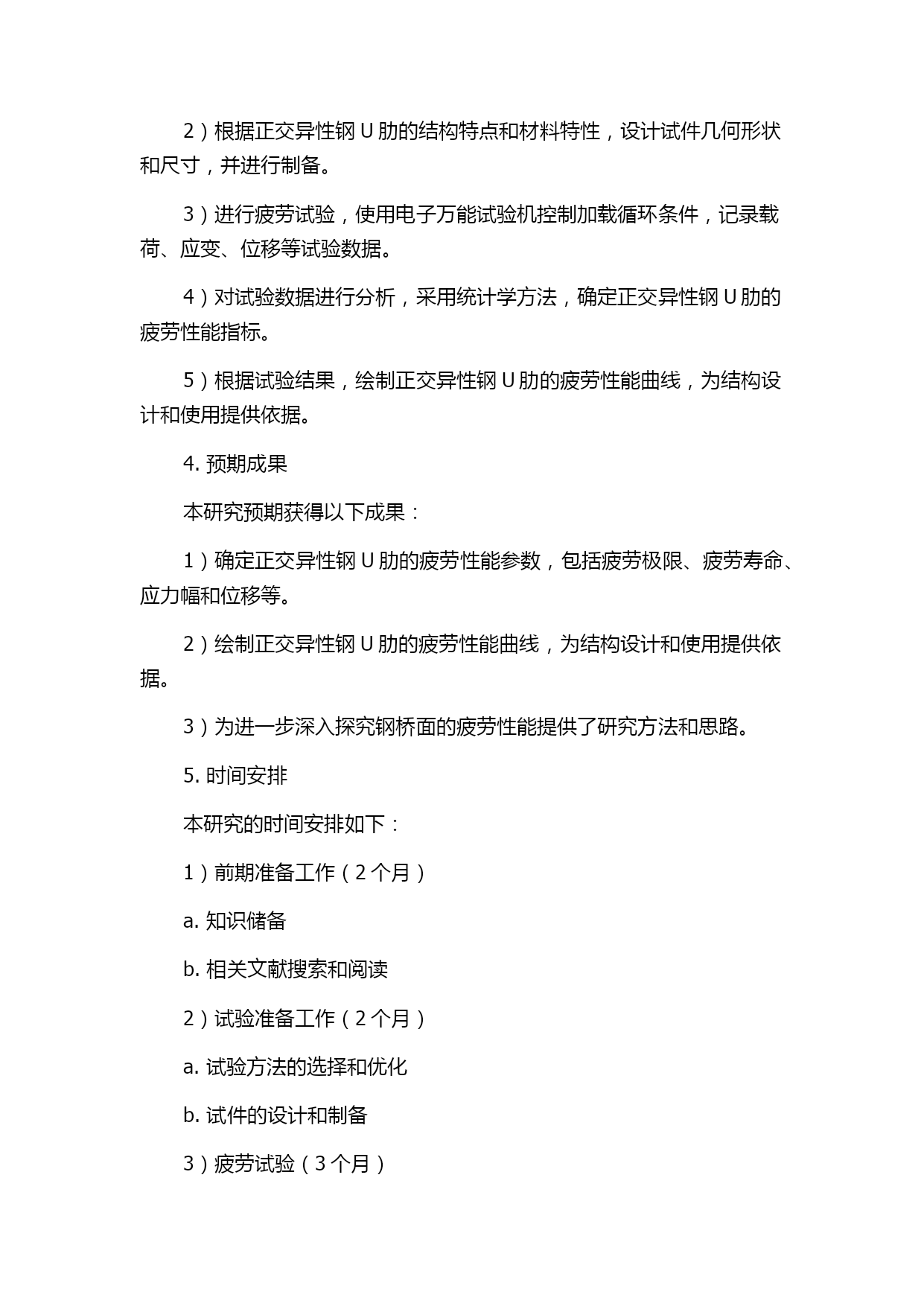 2）根据正交异性钢 U 肋的结构特点和材料特性，设计试件几何形状和尺寸，并进行制备。

3）进行疲劳试验，使用电子万能试验机控制加载循环条件，记录载荷、应变、位移等试验数据。

4）对试验数据进行分析，采用统计学方法，确定正交异性钢 U 肋的疲劳性能指标。

5）根据试验结果，绘制正交异性钢 U 肋的疲劳性能曲线，为结构设计和使用提供依据。

4. 预期成果

本研究预期获得以下成果：

1）确定正交异性钢 U 肋的疲劳性能参数，包括疲劳极限、疲劳寿命、应力幅和位移等。

2）绘制正交异性钢 U 肋的疲劳性能曲线，为结构设计和使用提供依据。

3）为进一步深入探究钢桥面的疲劳性能提供了研究方法和思路。

5. 时间安排

本研究的时间安排如下：

1）前期准备工作（2 个月）

a. 知识储备

b. 相关文献搜索和阅读

2）试验准备工作（2 个月）

a. 试验方法的选择和优化

b. 试件的设计和制备

3）疲劳试验（3 个月）